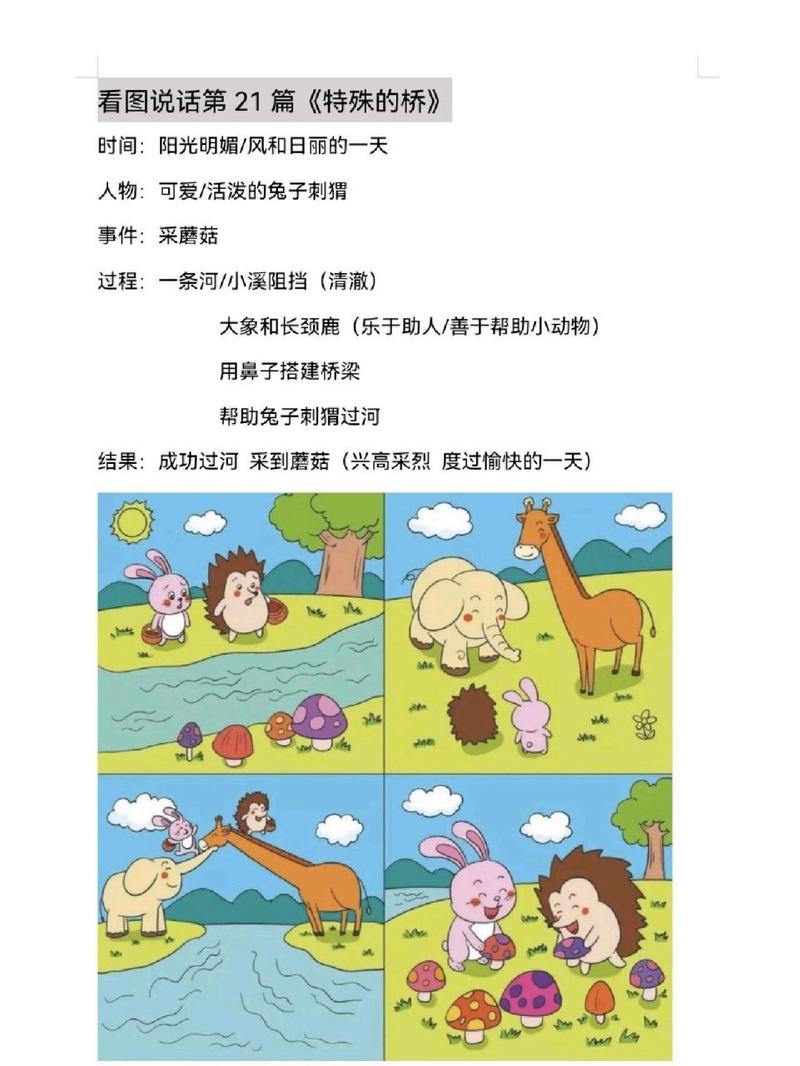 看图说话第 21 篇《特殊的桥》

时间：阳光明媚/风和日丽的一天

人物：可爱/活泼的兔子刺猬

事件：采蘑菇

过程：一条河/小溪阻挡（清澈）

大象和长颈鹿（乐于助人/善于帮助小动物）

用鼻子搭建桥梁

帮助兔子刺猬过河

结果：成功过河 采到蘑菇（兴高采烈 度过愉快的一天）